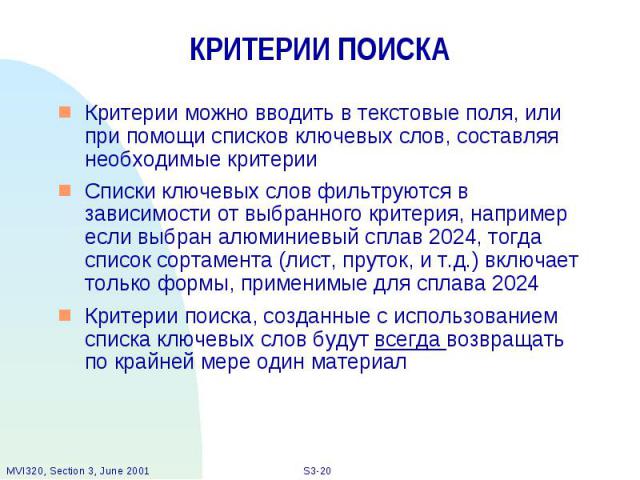 КРИТЕРИИ ПОИСКА

Критерии можно вводить в текстовые поля, или при помощи списков ключевых слов, составляя необходимые критерии

Списки ключевых слов фильтруются в зависимости от выбранного критерия, например если выбран алюминиевый сплав 2024, тогда список сортамента (лист, пруток, и т.д.) включает только формы, применимые для сплава 2024

Критерии поиска, созданные с использованием списка ключевых слов будут всегда возвращать по крайней мере один материал

MVI320, Section 3, June 2001

S3-20